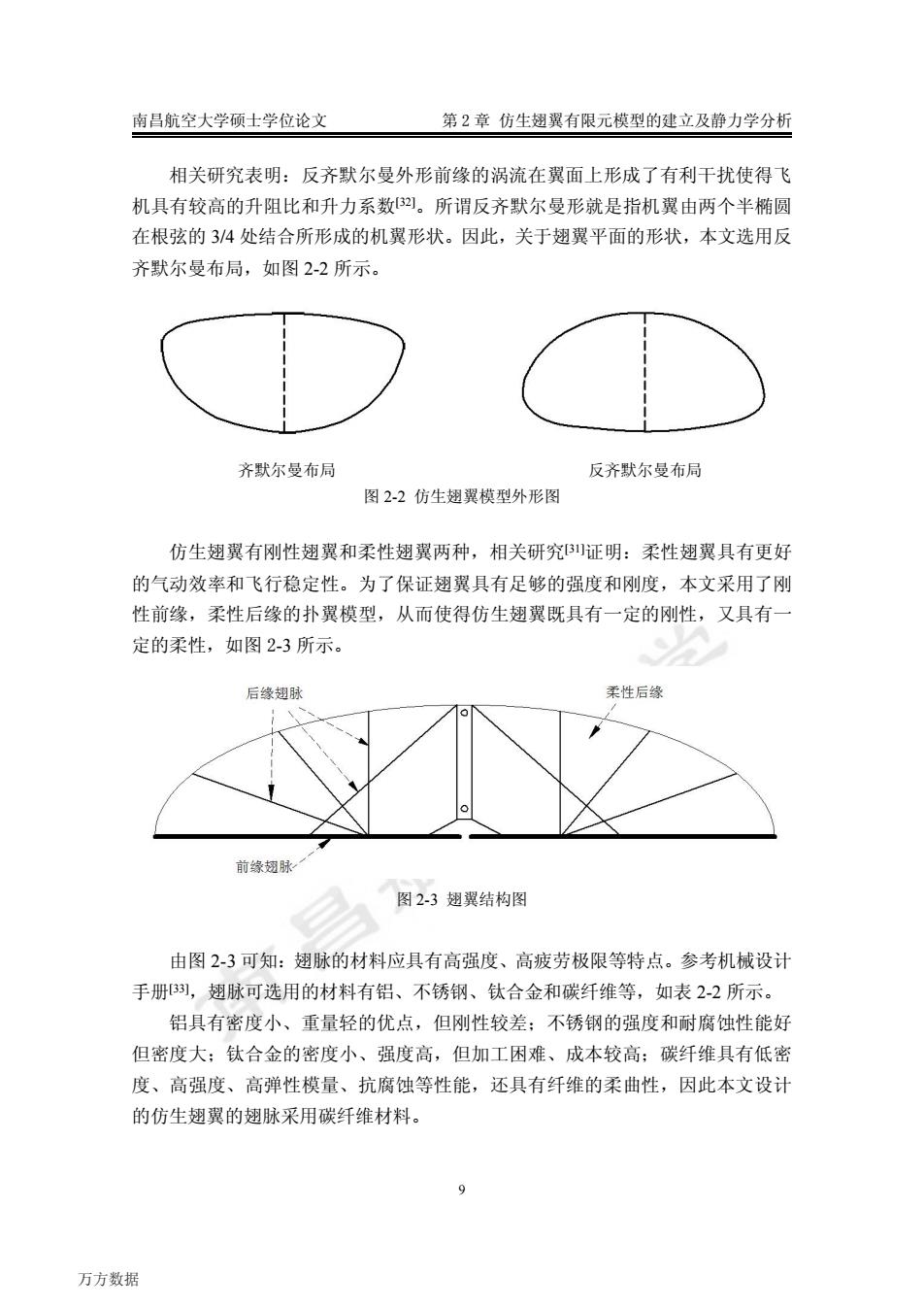 南昌航空大学硕士学位论文　　第 2 章 仿生翅翼有限元模型的建立及静力学分析

相关研究表明：反齐默尔曼外形前缘的涡流在翼面上形成了有利干扰使得飞机具有较高的升阻比和升力系数$^{[32]}$。所谓反齐默尔曼形就是指机翼由两个半椭圆在根弦的 3/4 处结合所形成的机翼形状。因此，关于翅翼平面的形状，本文选用反齐默尔曼布局，如图 2-2 所示。

齐默尔曼布局

反齐默尔曼布局

图 2-2 仿生翅翼模型外形图

仿生翅翼有刚性翅翼和柔性翅翼两种，相关研究$^{[31]}$证明：柔性翅翼具有更好的气动效率和飞行稳定性。为了保证翅翼具有足够的强度和刚度，本文采用了刚性前缘，柔性后缘的扑翼模型，从而使得仿生翅翼既具有一定的刚性，又具有一定的柔性，如图 2-3 所示。

后缘翅脉

柔性后缘

前缘翅脉

图 2-3 翅翼结构图

由图 2-3 可知：翅脉的材料应具有高强度、高疲劳极限等特点。参考机械设计手册$^{[33]}$，翅脉可选用的材料有铝、不锈钢、钛合金和碳纤维等，如表 2-2 所示。

铝具有密度小、重量轻的优点，但刚性较差；不锈钢的强度和耐腐蚀性能好但密度大；钛合金的密度小、强度高，但加工困难、成本较高；碳纤维具有低密度、高强度、高弹性模量、抗腐蚀等性能，还具有纤维的柔曲性，因此本文设计的仿生翅翼的翅脉采用碳纤维材料。

9

万方数据